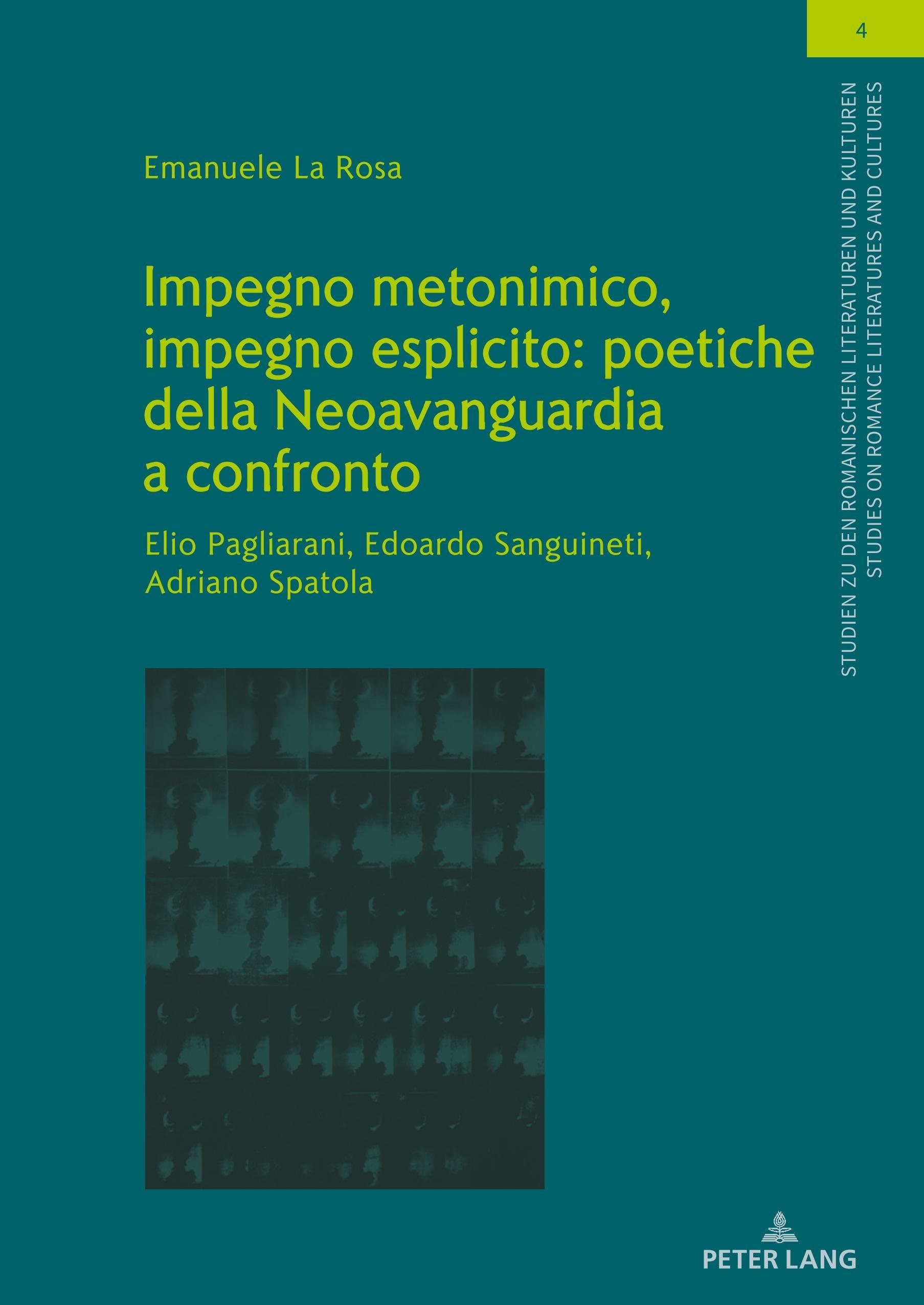 4

Emanuele La Rosa

Impegno metonimico, impegno esplicito: poetiche della Neoavanguardia a confronto

Elio Pagliarani, Edoardo Sanguineti, Adriano Spatola

STUDIEN ZU DEN ROMANISCHEN LITERATUREN UND KULTUREN
STUDIES ON ROMANCE LITERATURES AND CULTURES

PETER LANG